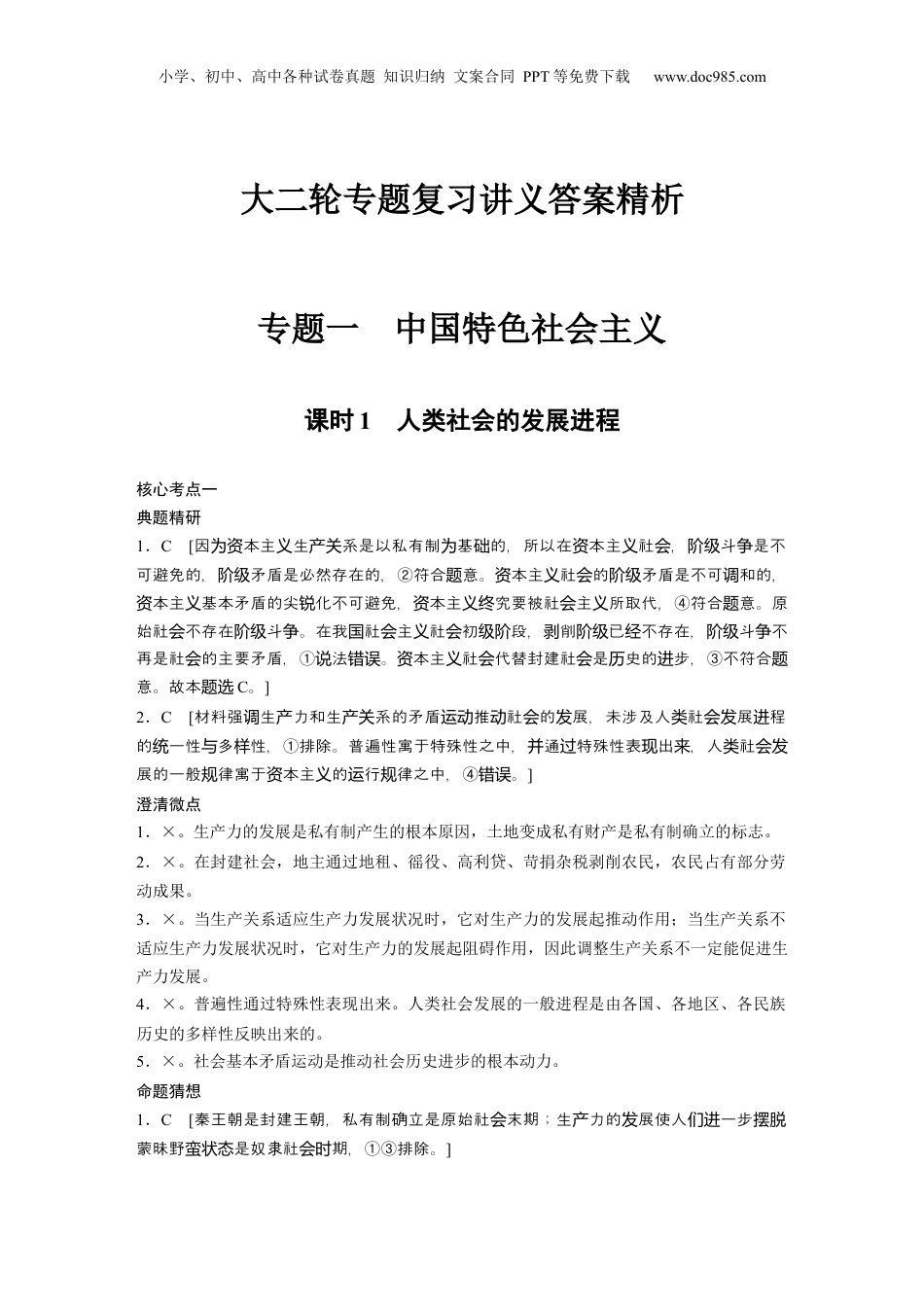 小学、初中、高中各种试卷真题 知识归纳 文案合同 PPT等免费下载 www.doc985.com

大二轮专题复习讲义答案精析

专题一 中国特色社会主义

课时1 人类社会的发展进程

核心考点一

典题精研

1．C [因为资本主义生产关系是以私有制为基础的，所以在资本主义社会，阶级斗争是不可避免的，阶级矛盾是必然存在的，②符合题意。资本主义社会的阶级矛盾是不可调和的，资本主义基本矛盾的尖锐化不可避免，资本主义终究要被社会主义所取代，④符合题意。原始社会不存在阶级斗争。在我国社会主义社会初级阶段，剥削阶级已经不存在，阶级斗争不再是社会的主要矛盾，①说法错误。资本主义社会代替封建社会是历史的进步，③不符合题意。故本题选C。]

2．C [材料强调生产力和生产关系的矛盾运动推动社会的发展，未涉及人类社会发展进程的统一性与多样性，①排除。普遍性寓于特殊性之中，并通过特殊性表现出来，人类社会发展的一般规律寓于资本主义的运行规律之中，④错误。]

澄清微点

1．×。生产力的发展是私有制产生的根本原因，土地变成私有财产是私有制确立的标志。

2．×。在封建社会，地主通过地租、徭役、高利贷、苛捐杂税剥削农民，农民占有部分劳动成果。

3．×。当生产关系适应生产力发展状况时，它对生产力的发展起推动作用；当生产关系不适应生产力发展状况时，它对生产力的发展起阻碍作用，因此调整生产关系不一定能促进生产力发展。

4．×。普遍性通过特殊性表现出来。人类社会发展的一般进程是由各国、各地区、各民族历史的多样性反映出来的。

5．×。社会基本矛盾运动是推动社会历史进步的根本动力。

命题猜想

1．C [秦王朝是封建王朝，私有制确立是原始社会末期；生产力的发展使人们进一步摆脱蒙昧野蛮状态是奴隶社会时期，①③排除。]